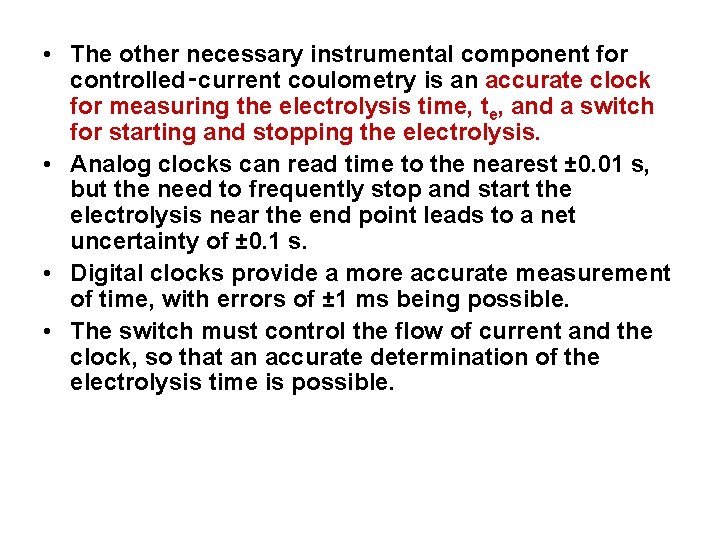 • The other necessary instrumental component for controlled-current coulometry is an accurate clock for measuring the electrolysis time, $t_e$, and a switch for starting and stopping the electrolysis.

• Analog clocks can read time to the nearest ±0.01 s, but the need to frequently stop and start the electrolysis near the end point leads to a net uncertainty of ±0.1 s.

• Digital clocks provide a more accurate measurement of time, with errors of ±1 ms being possible.

• The switch must control the flow of current and the clock, so that an accurate determination of the electrolysis time is possible.